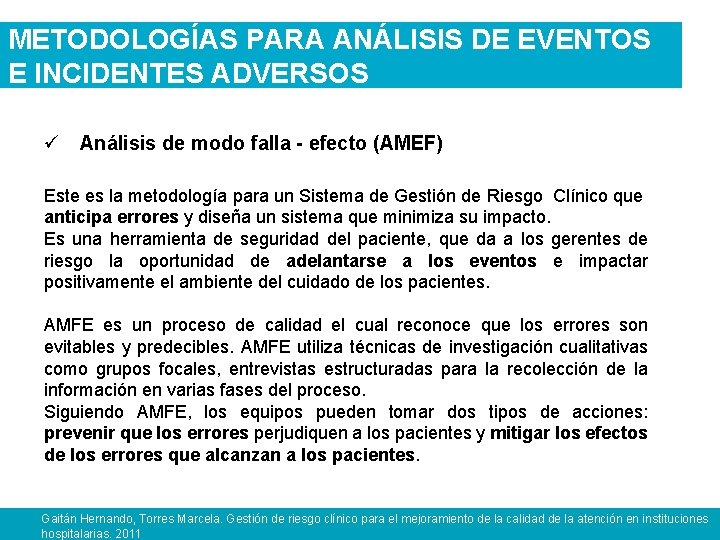 METODOLOGÍAS PARA ANÁLISIS DE EVENTOS E INCIDENTES ADVERSOS

✓ Análisis de modo falla - efecto (AMEF)

Este es la metodología para un Sistema de Gestión de Riesgo Clínico que anticipa errores y diseña un sistema que minimiza su impacto.
Es una herramienta de seguridad del paciente, que da a los gerentes de riesgo la oportunidad de adelantarse a los eventos e impactar positivamente el ambiente del cuidado de los pacientes.

AMFE es un proceso de calidad el cual reconoce que los errores son evitables y predecibles. AMFE utiliza técnicas de investigación cualitativas como grupos focales, entrevistas estructuradas para la recolección de la información en varias fases del proceso.
Siguiendo AMFE, los equipos pueden tomar dos tipos de acciones: prevenir que los errores perjudiquen a los pacientes y mitigar los efectos de los errores que alcanzan a los pacientes.

Gaitán Hernando, Torres Marcela. Gestión de riesgo clínico para el mejoramiento de la calidad de la atención en instituciones hospitalarias. 2011